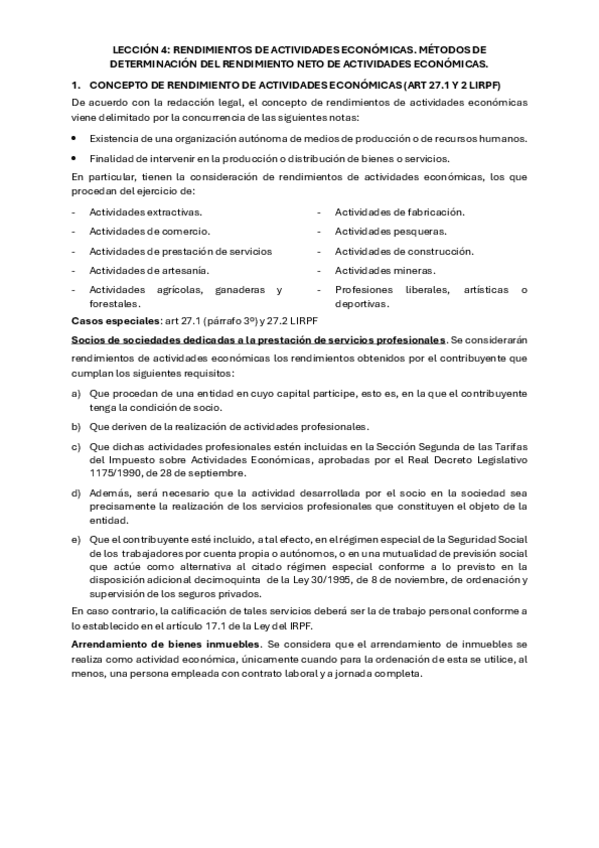 LECCIÓN 4: RENDIMIENTOS DE ACTIVIDADES ECONÓMICAS. MÉTODOS DE DETERMINACIÓN DEL RENDIMIENTO NETO DE ACTIVIDADES ECONÓMICAS.

1. CONCEPTO DE RENDIMIENTO DE ACTIVIDADES ECONÓMICAS (ART 27.1 Y 2 LIRPF)

De acuerdo con la redacción legal, el concepto de rendimientos de actividades económicas viene delimitado por la concurrencia de las siguientes notas:

• Existencia de una organización autónoma de medios de producción o de recursos humanos.

• Finalidad de intervenir en la producción o distribución de bienes o servicios.

En particular, tienen la consideración de rendimientos de actividades económicas, los que procedan del ejercicio de:

- Actividades extractivas.
- Actividades de comercio.
- Actividades de prestación de servicios
- Actividades de artesanía.
- Actividades agrícolas, ganaderas y forestales.

- Actividades de fabricación.
- Actividades pesqueras.
- Actividades de construcción.
- Actividades mineras.
- Profesiones liberales, artísticas o deportivas.

Casos especiales: art 27.1 (párrafo 3º) y 27.2 LIRPF

Socios de sociedades dedicadas a la prestación de servicios profesionales. Se considerarán rendimientos de actividades económicas los rendimientos obtenidos por el contribuyente que cumplan los siguientes requisitos:

a) Que procedan de una entidad en cuyo capital participe, esto es, en la que el contribuyente tenga la condición de socio.

b) Que deriven de la realización de actividades profesionales.

c) Que dichas actividades profesionales estén incluidas en la Sección Segunda de las Tarifas del Impuesto sobre Actividades Económicas, aprobadas por el Real Decreto Legislativo 1175/1990, de 28 de septiembre.

d) Además, será necesario que la actividad desarrollada por el socio en la sociedad sea precisamente la realización de los servicios profesionales que constituyen el objeto de la entidad.

e) Que el contribuyente esté incluido, a tal efecto, en el régimen especial de la Seguridad Social de los trabajadores por cuenta propia o autónomos, o en una mutualidad de previsión social que actúe como alternativa al citado régimen especial conforme a lo previsto en la disposición adicional decimoquinta de la Ley 30/1995, de 8 de noviembre, de ordenación y supervisión de los seguros privados.

En caso contrario, la calificación de tales servicios deberá ser la de trabajo personal conforme a lo establecido en el artículo 17.1 de la Ley del IRPF.

Arrendamiento de bienes inmuebles. Se considera que el arrendamiento de inmuebles se realiza como actividad económica, únicamente cuando para la ordenación de esta se utilice, al menos, una persona empleada con contrato laboral y a jornada completa.